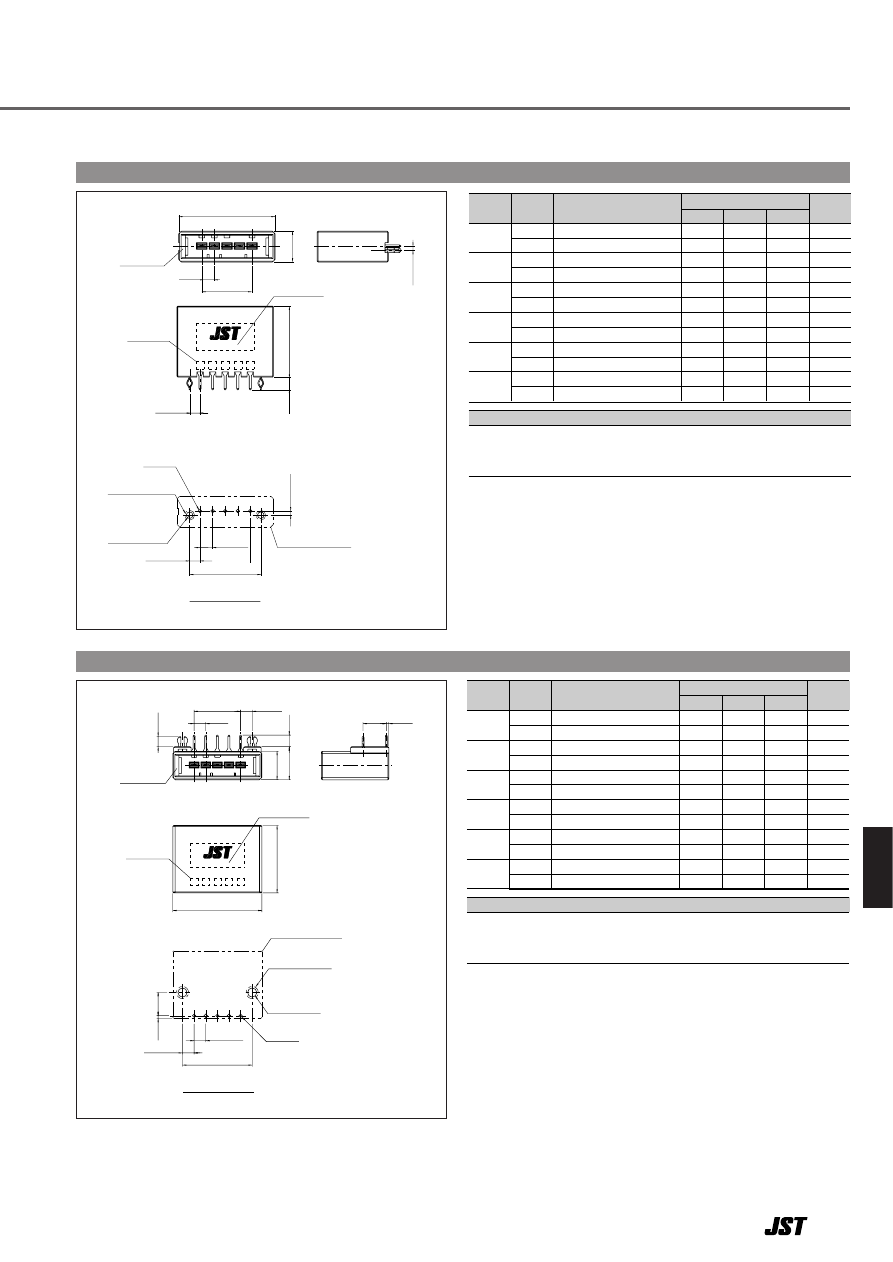 JST

JST

JST